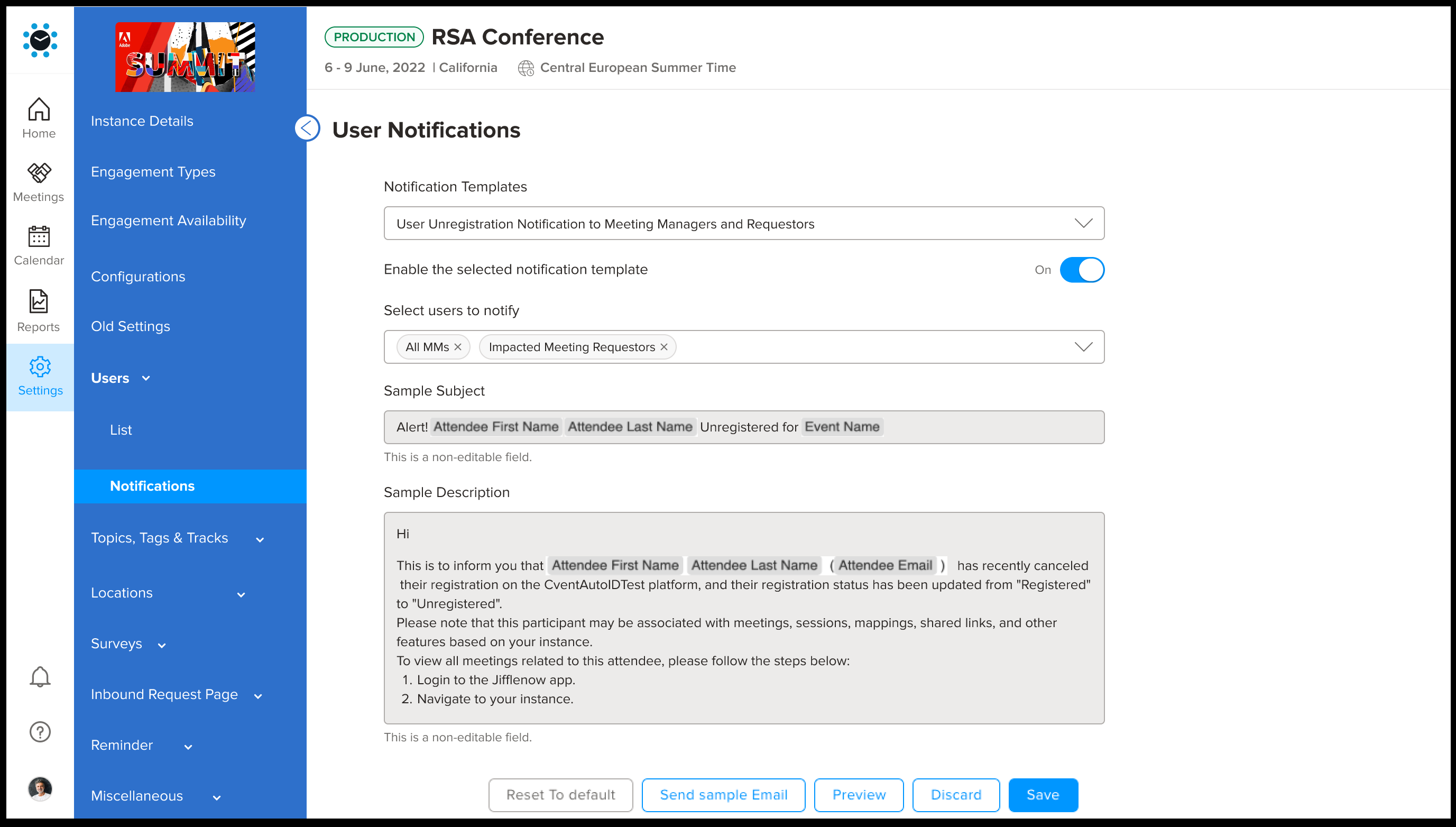 Home
Meetings
Calendar
Reports
Settings

Adobe SUMMIT

Instance Details
Engagement Types
Engagement Availability
Configurations
Old Settings
Users
List
Notifications
Topics, Tags & Tracks
Locations
Surveys
Inbound Request Page
Reminder
Miscellaneous

PRODUCTION RSA Conference
6 - 9 June, 2022 | California Central European Summer Time

User Notifications

Notification Templates
User Unregistration Notification to Meeting Managers and Requestors

Enable the selected notification template On

Select users to notify
All MMs × Impacted Meeting Requestors ×

Sample Subject
Alert! Attendee First Name Attendee Last Name Unregistered for Event Name
This is a non-editable field.

Sample Description
Hi

This is to inform you that Attendee First Name Attendee Last Name ( Attendee Email ) has recently canceled their registration on the CventAutoIDTest platform, and their registration status has been updated from "Registered" to "Unregistered".
Please note that this participant may be associated with meetings, sessions, mappings, shared links, and other features based on your instance.
To view all meetings related to this attendee, please follow the steps below:
1. Login to the Jifflenow app.
2. Navigate to your instance.
This is a non-editable field.

Reset To default Send sample Email Preview Discard Save